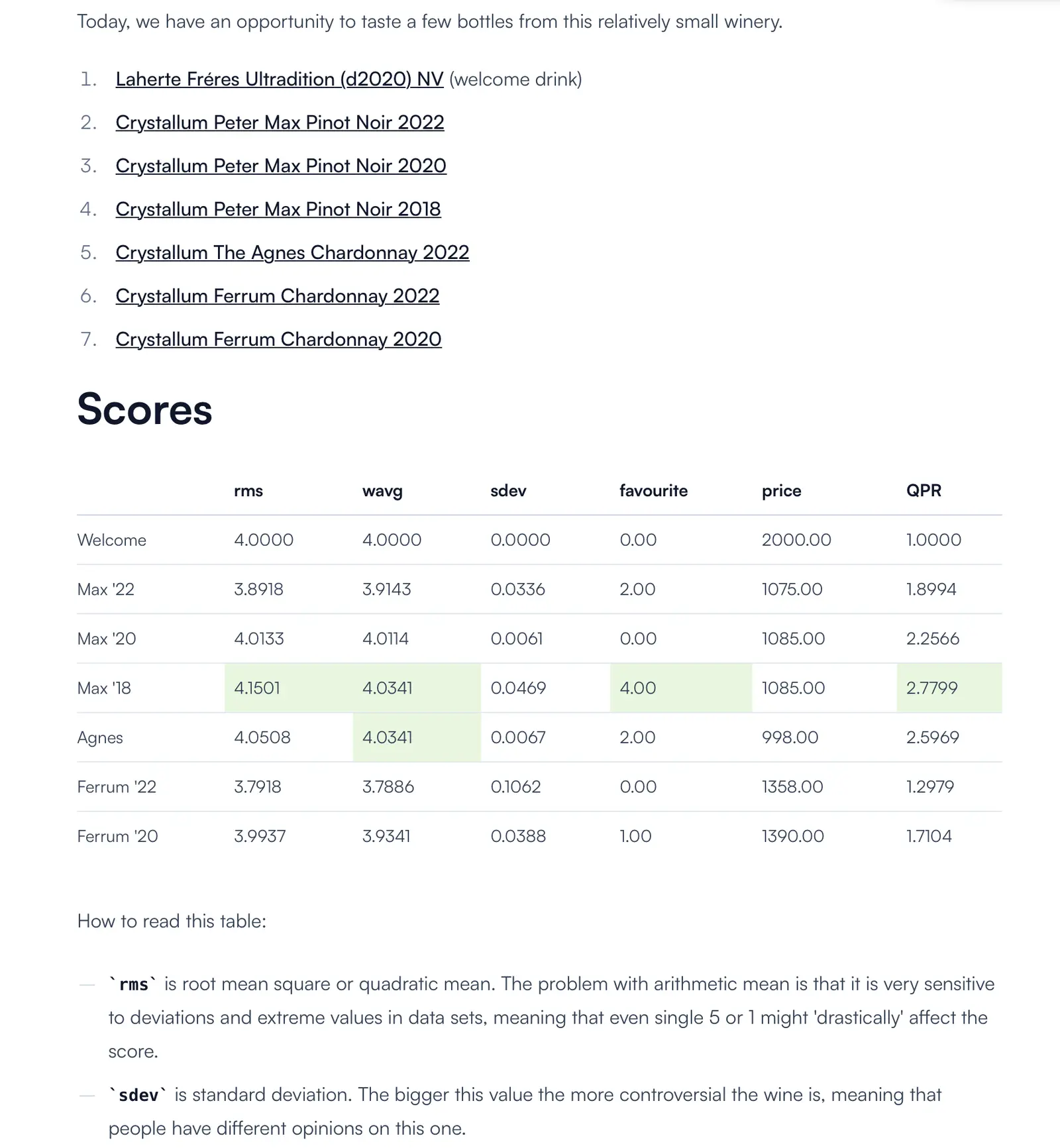 Today, we have an opportunity to taste a few bottles from this relatively small winery.

1. Laherte Fréres Ultradition (d2020) NV (welcome drink)
2. Crystallum Peter Max Pinot Noir 2022
3. Crystallum Peter Max Pinot Noir 2020
4. Crystallum Peter Max Pinot Noir 2018
5. Crystallum The Agnes Chardonnay 2022
6. Crystallum Ferrum Chardonnay 2022
7. Crystallum Ferrum Chardonnay 2020

Scores

| | rms | wavg | sdev | favourite | price | QPR |
|---|---|---|---|---|---|---|
| Welcome | 4.0000 | 4.0000 | 0.0000 | 0.00 | 2000.00 | 1.0000 |
| Max '22 | 3.8918 | 3.9143 | 0.0336 | 2.00 | 1075.00 | 1.8994 |
| Max '20 | 4.0133 | 4.0114 | 0.0061 | 0.00 | 1085.00 | 2.2566 |
| Max '18 | 4.1501 | 4.0341 | 0.0469 | 4.00 | 1085.00 | 2.7799 |
| Agnes | 4.0508 | 4.0341 | 0.0067 | 2.00 | 998.00 | 2.5969 |
| Ferrum '22 | 3.7918 | 3.7886 | 0.1062 | 0.00 | 1358.00 | 1.2979 |
| Ferrum '20 | 3.9937 | 3.9341 | 0.0388 | 1.00 | 1390.00 | 1.7104 |

How to read this table:

— `rms` is root mean square or quadratic mean. The problem with arithmetic mean is that it is very sensitive to deviations and extreme values in data sets, meaning that even single 5 or 1 might 'drastically' affect the score.

— `sdev` is standard deviation. The bigger this value the more controversial the wine is, meaning that people have different opinions on this one.